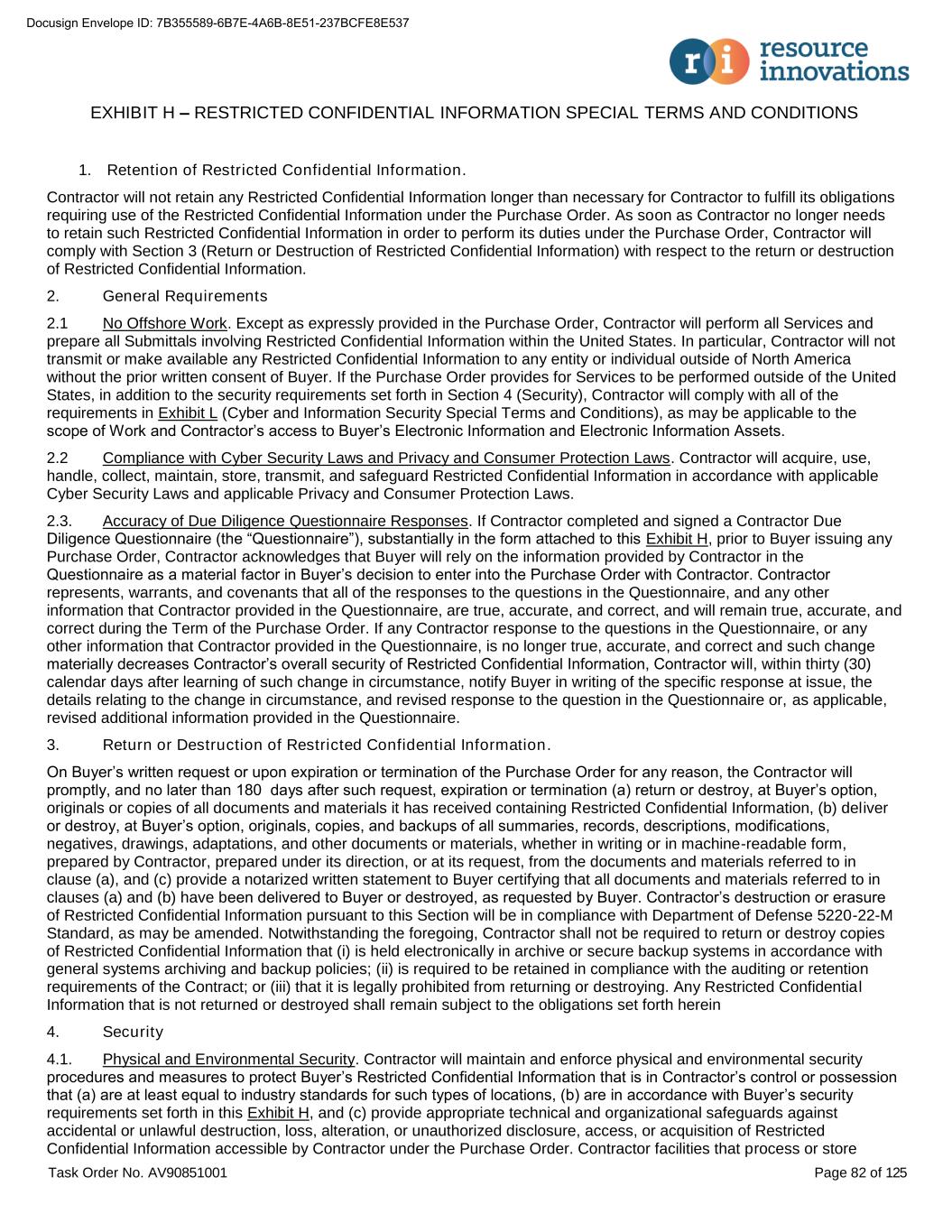 Docusign Envelope ID: 7B355589-6B7E-4A6B-8E51-237BCFE8E537

ri resource innovations

EXHIBIT H – RESTRICTED CONFIDENTIAL INFORMATION SPECIAL TERMS AND CONDITIONS

1. Retention of Restricted Confidential Information.

Contractor will not retain any Restricted Confidential Information longer than necessary for Contractor to fulfill its obligations requiring use of the Restricted Confidential Information under the Purchase Order. As soon as Contractor no longer needs to retain such Restricted Confidential Information in order to perform its duties under the Purchase Order, Contractor will comply with Section 3 (Return or Destruction of Restricted Confidential Information) with respect to the return or destruction of Restricted Confidential Information.

2. General Requirements

2.1 No Offshore Work. Except as expressly provided in the Purchase Order, Contractor will perform all Services and prepare all Submittals involving Restricted Confidential Information within the United States. In particular, Contractor will not transmit or make available any Restricted Confidential Information to any entity or individual outside of North America without the prior written consent of Buyer. If the Purchase Order provides for Services to be performed outside of the United States, in addition to the security requirements set forth in Section 4 (Security), Contractor will comply with all of the requirements in Exhibit L (Cyber and Information Security Special Terms and Conditions), as may be applicable to the scope of Work and Contractor's access to Buyer's Electronic Information and Electronic Information Assets.

2.2 Compliance with Cyber Security Laws and Privacy and Consumer Protection Laws. Contractor will acquire, use, handle, collect, maintain, store, transmit, and safeguard Restricted Confidential Information in accordance with applicable Cyber Security Laws and applicable Privacy and Consumer Protection Laws.

2.3. Accuracy of Due Diligence Questionnaire Responses. If Contractor completed and signed a Contractor Due Diligence Questionnaire (the "Questionnaire"), substantially in the form attached to this Exhibit H, prior to Buyer issuing any Purchase Order, Contractor acknowledges that Buyer will rely on the information provided by Contractor in the Questionnaire as a material factor in Buyer's decision to enter into the Purchase Order with Contractor. Contractor represents, warrants, and covenants that all of the responses to the questions in the Questionnaire, and any other information that Contractor provided in the Questionnaire, are true, accurate, and correct, and will remain true, accurate, and correct during the Term of the Purchase Order. If any Contractor response to the questions in the Questionnaire, or any other information that Contractor provided in the Questionnaire, is no longer true, accurate, and correct and such change materially decreases Contractor's overall security of Restricted Confidential Information, Contractor will, within thirty (30) calendar days after learning of such change in circumstance, notify Buyer in writing of the specific response at issue, the details relating to the change in circumstance, and revised response to the question in the Questionnaire or, as applicable, revised additional information provided in the Questionnaire.

3. Return or Destruction of Restricted Confidential Information.

On Buyer's written request or upon expiration or termination of the Purchase Order for any reason, the Contractor will promptly, and no later than 180 days after such request, expiration or termination (a) return or destroy, at Buyer's option, originals or copies of all documents and materials it has received containing Restricted Confidential Information, (b) deliver or destroy, at Buyer's option, originals, copies, and backups of all summaries, records, descriptions, modifications, negatives, drawings, adaptations, and other documents or materials, whether in writing or in machine-readable form, prepared by Contractor, prepared under its direction, or at its request, from the documents and materials referred to in clause (a), and (c) provide a notarized written statement to Buyer certifying that all documents and materials referred to in clauses (a) and (b) have been delivered to Buyer or destroyed, as requested by Buyer. Contractor's destruction or erasure of Restricted Confidential Information pursuant to this Section will be in compliance with Department of Defense 5220-22-M Standard, as may be amended. Notwithstanding the foregoing, Contractor shall not be required to return or destroy copies of Restricted Confidential Information that (i) is held electronically in archive or secure backup systems in accordance with general systems archiving and backup policies; (ii) is required to be retained in compliance with the auditing or retention requirements of the Contract; or (iii) that it is legally prohibited from returning or destroying. Any Restricted Confidential Information that is not returned or destroyed shall remain subject to the obligations set forth herein

4. Security

4.1. Physical and Environmental Security. Contractor will maintain and enforce physical and environmental security procedures and measures to protect Buyer's Restricted Confidential Information that is in Contractor's control or possession that (a) are at least equal to industry standards for such types of locations, (b) are in accordance with Buyer's security requirements set forth in this Exhibit H, and (c) provide appropriate technical and organizational safeguards against accidental or unlawful destruction, loss, alteration, or unauthorized disclosure, access, or acquisition of Restricted Confidential Information accessible by Contractor under the Purchase Order. Contractor facilities that process or store

Task Order No. AV90851001

Page 82 of 125